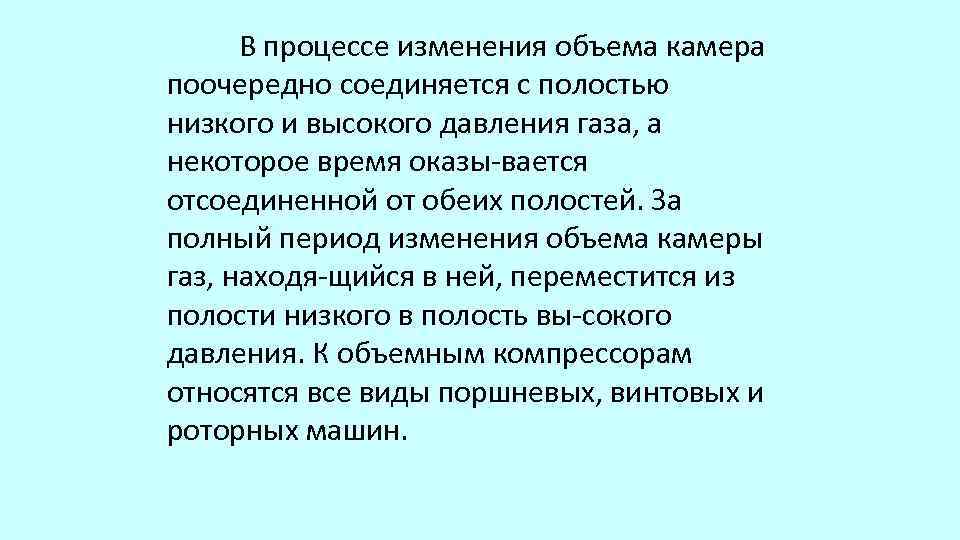 В процессе изменения объема камера поочередно соединяется с полостью низкого и высокого давления газа, а некоторое время оказы-вается отсоединенной от обеих полостей. За полный период изменения объема камеры газ, находя-щийся в ней, переместится из полости низкого в полость вы-сокого давления. К объемным компрессорам относятся все виды поршневых, винтовых и роторных машин.